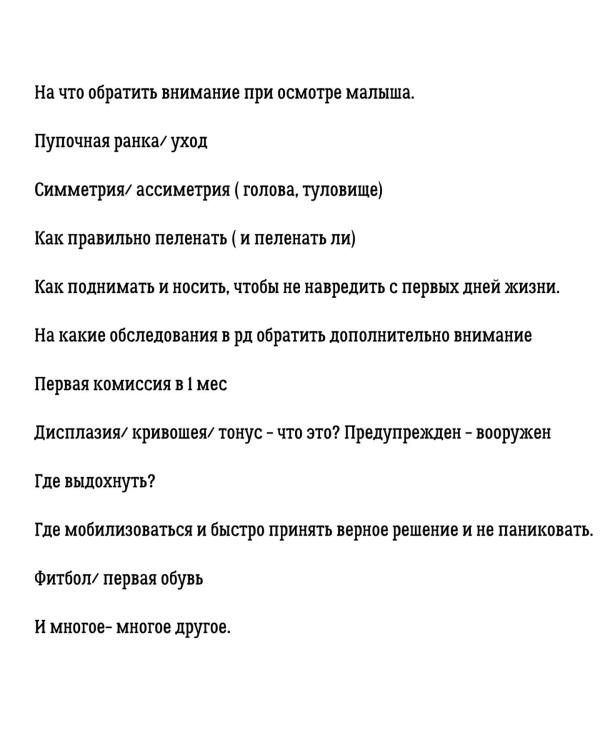 На что обратить внимание при осмотре малыша.

Пупочная ранка/ уход

Симметрия/ ассиметрия ( голова, туловище)

Как правильно пеленать ( и пеленать ли)

Как поднимать и носить, чтобы не навредить с первых дней жизни.

На какие обследования в рд обратить дополнительно внимание

Первая комиссия в 1 мес

Дисплазия/ кривошея/ тонус - что это? Предупрежден - вооружен

Где выдохнуть?

Где мобилизоваться и быстро принять верное решение и не паниковать.

Фитбол/ первая обувь

И многое- многое другое.